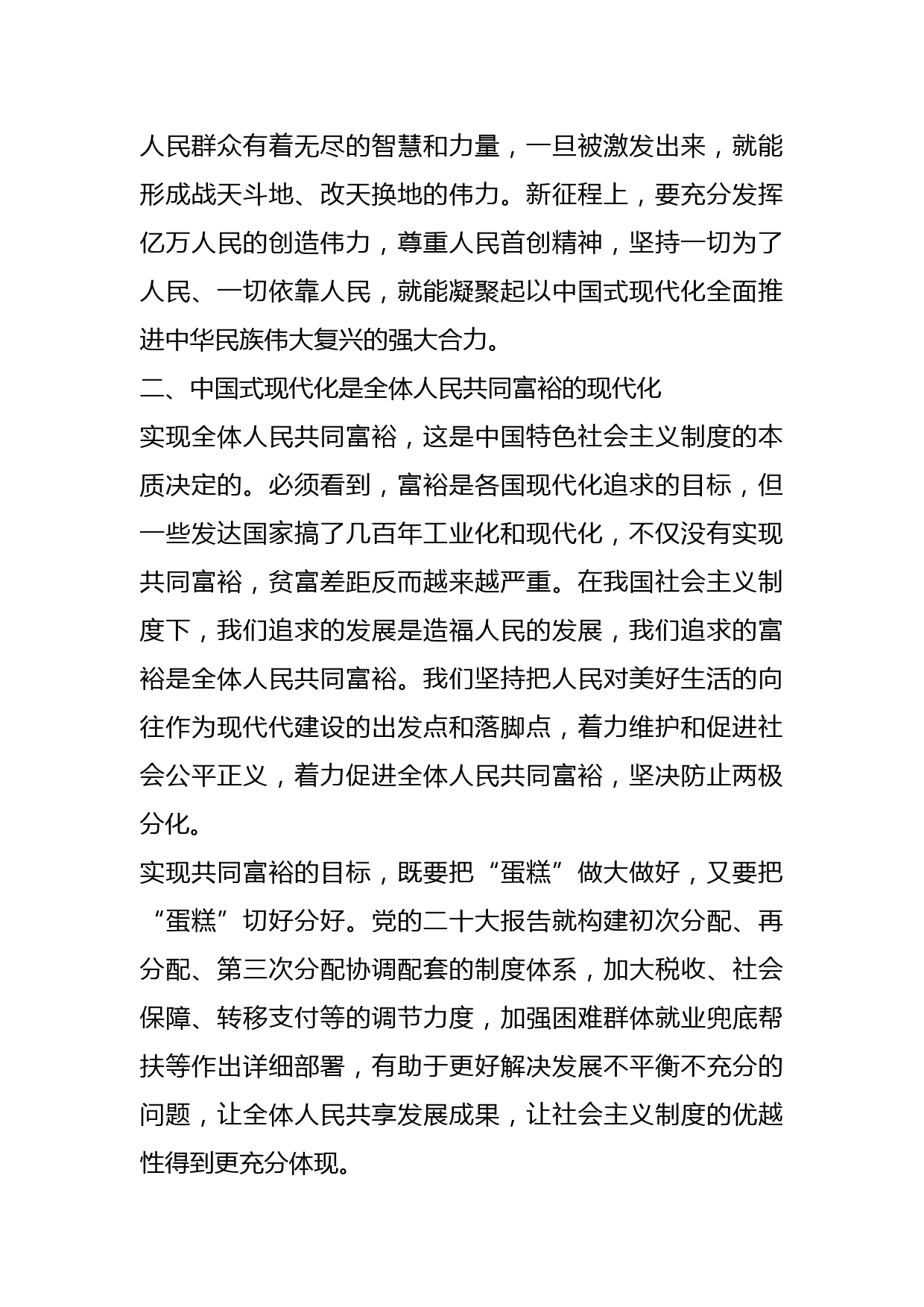 人民群众有着无尽的智慧和力量，一旦被激发出来，就能形成战天斗地、改天换地的伟力。新征程上，要充分发挥亿万人民的创造伟力，尊重人民首创精神，坚持一切为了人民、一切依靠人民，就能凝聚起以中国式现代化全面推进中华民族伟大复兴的强大合力。

二、中国式现代化是全体人民共同富裕的现代化

实现全体人民共同富裕，这是中国特色社会主义制度的本质决定的。必须看到，富裕是各国现代化追求的目标，但一些发达国家搞了几百年工业化和现代化，不仅没有实现共同富裕，贫富差距反而越来越严重。在我国社会主义制度下，我们追求的发展是造福人民的发展，我们追求的富裕是全体人民共同富裕。我们坚持把人民对美好生活的向往作为现代代建设的出发点和落脚点，着力维护和促进社会公平正义，着力促进全体人民共同富裕，坚决防止两极分化。

实现共同富裕的目标，既要把“蛋糕”做大做好，又要把“蛋糕”切好分好。党的二十大报告就构建初次分配、再分配、第三次分配协调配套的制度体系，加大税收、社会保障、转移支付等的调节力度，加强困难群体就业兜底帮扶等作出详细部署，有助于更好解决发展不平衡不充分的问题，让全体人民共享发展成果，让社会主义制度的优越性得到更充分体现。